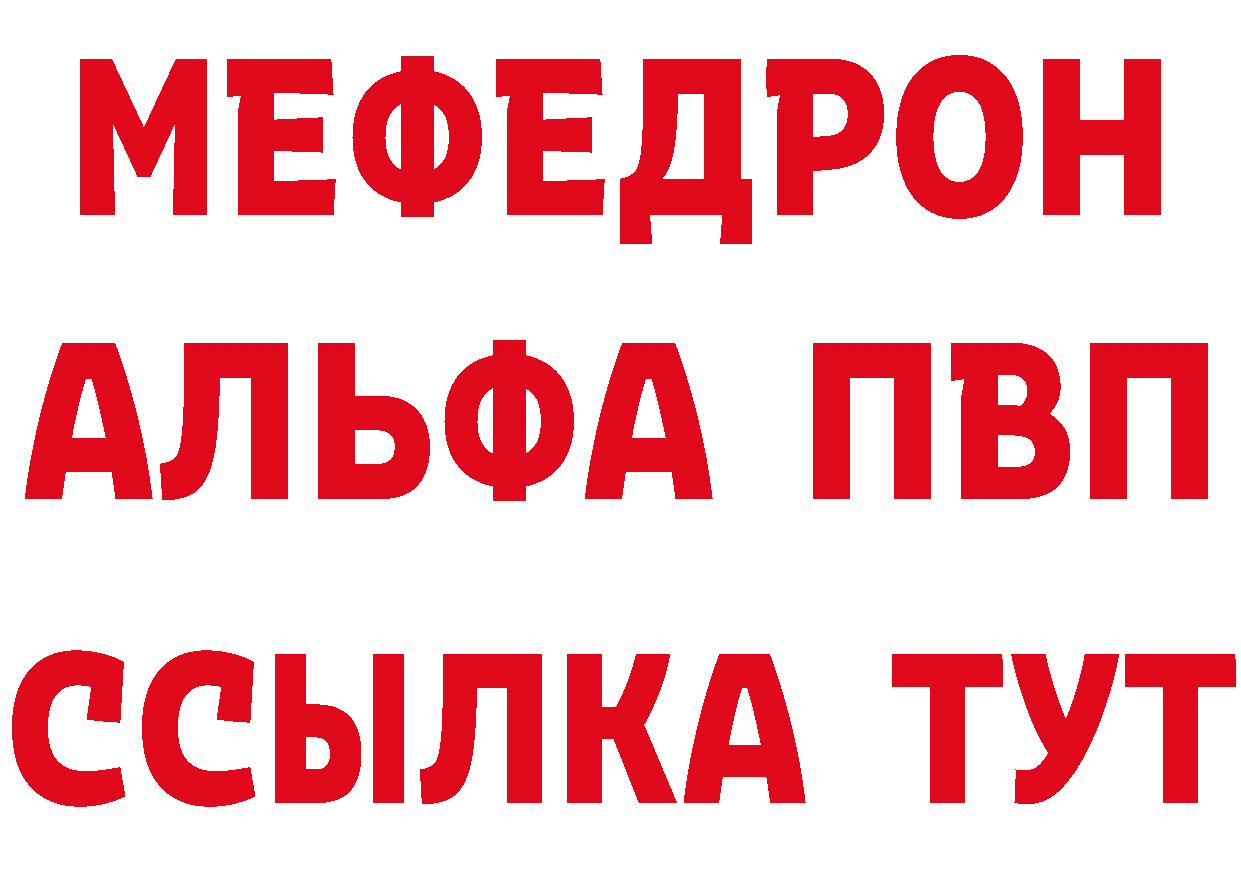 МЕФЕДРОН
АЛЬФА ПВП
ССЫЛКА ТУТ